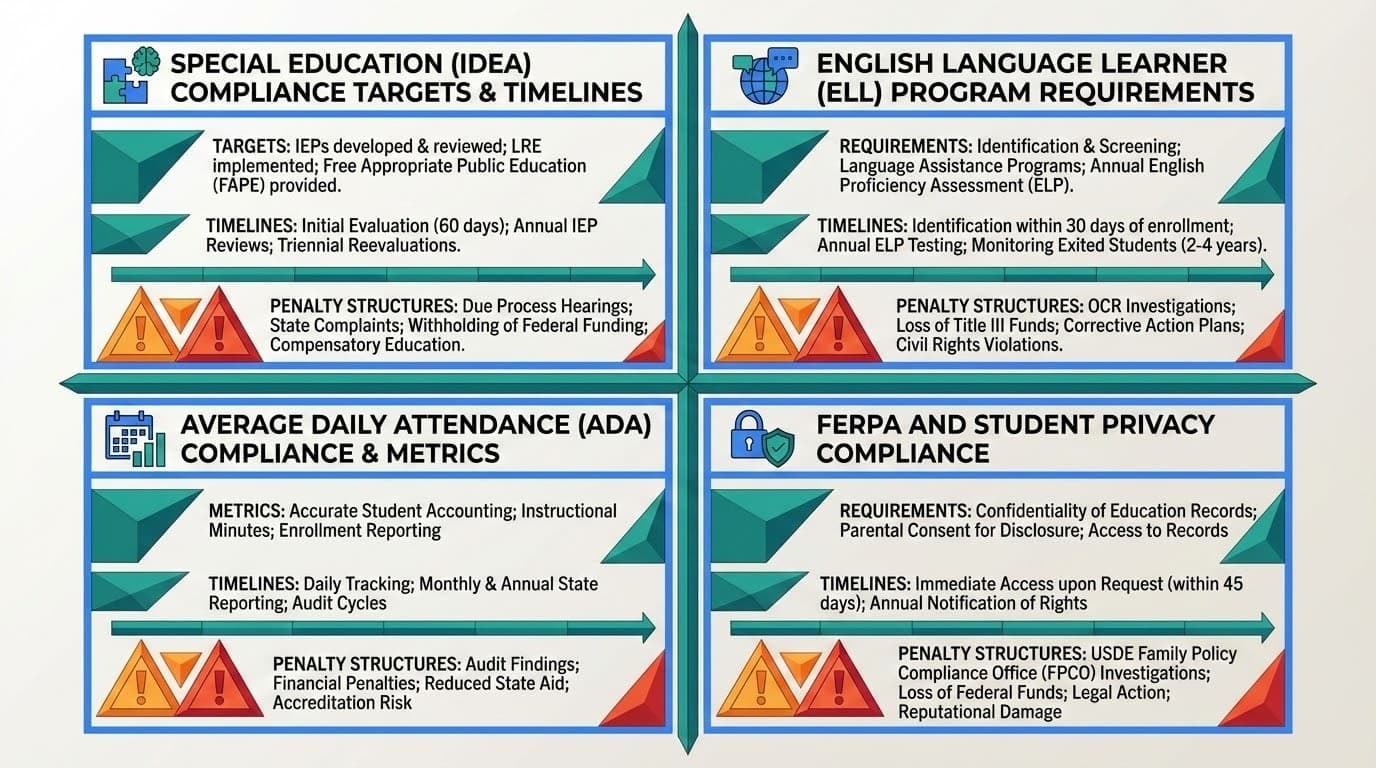 SPECIAL EDUCATION (IDEA) COMPLIANCE TARGETS & TIMELINES

TARGETS: IEPs developed & reviewed; LRE implemented; Free Appropriate Public Education (FAPE) provided.

TIMELINES: Initial Evaluation (60 days); Annual IEP Reviews; Triennial Reevaluations.

PENALTY STRUCTURES: Due Process Hearings; State Complaints; Withholding of Federal Funding; Compensatory Education.

ENGLISH LANGUAGE LEARNER (ELL) PROGRAM REQUIREMENTS

REQUIREMENTS: Identification & Screening; Language Assistance Programs; Annual English Proficiency Assessment (ELP).

TIMELINES: Identification within 30 days of enrollment; Annual ELP Testing; Monitoring Exited Students (2-4 years).

PENALTY STRUCTURES: OCR Investigations; Loss of Title III Funds; Corrective Action Plans; Civil Rights Violations.

AVERAGE DAILY ATTENDANCE (ADA) COMPLIANCE & METRICS

METRICS: Accurate Student Accounting; Instructional Minutes; Enrollment Reporting

TIMELINES: Daily Tracking; Monthly & Annual State Reporting; Audit Cycles

PENALTY STRUCTURES: Audit Findings; Financial Penalties; Reduced State Aid; Accreditation Risk

FERPA AND STUDENT PRIVACY COMPLIANCE

REQUIREMENTS: Confidentiality of Education Records; Parental Consent for Disclosure; Access to Records

TIMELINES: Immediate Access upon Request (within 45 days); Annual Notification of Rights

PENALTY STRUCTURES: USDE Family Policy Compliance Office (FPCO) Investigations; Loss of Federal Funds; Legal Action; Reputational Damage